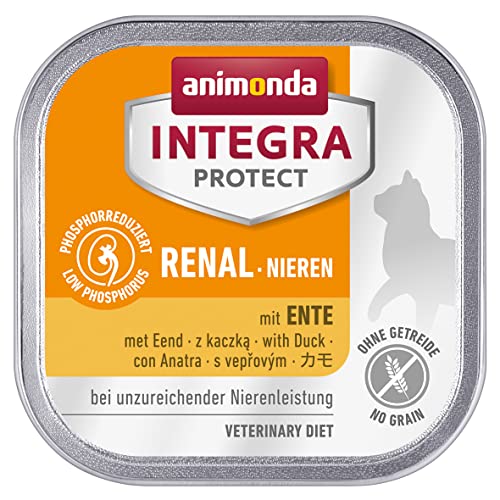 animonda
INTEGRA
PROTECT

PHOSPHORREDUZIERT
LOW PHOSPHORUS

RENAL · NIEREN

mit ENTE
met Eend · z kaczką · with Duck · con Anatra · s vepřovým · カモ

OHNE GETREIDE
NO GRAIN

bei unzureichender Nierenleistung

VETERINARY DIET